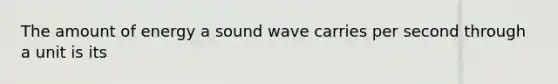 The amount of energy a sound wave carries per second through a unit is its